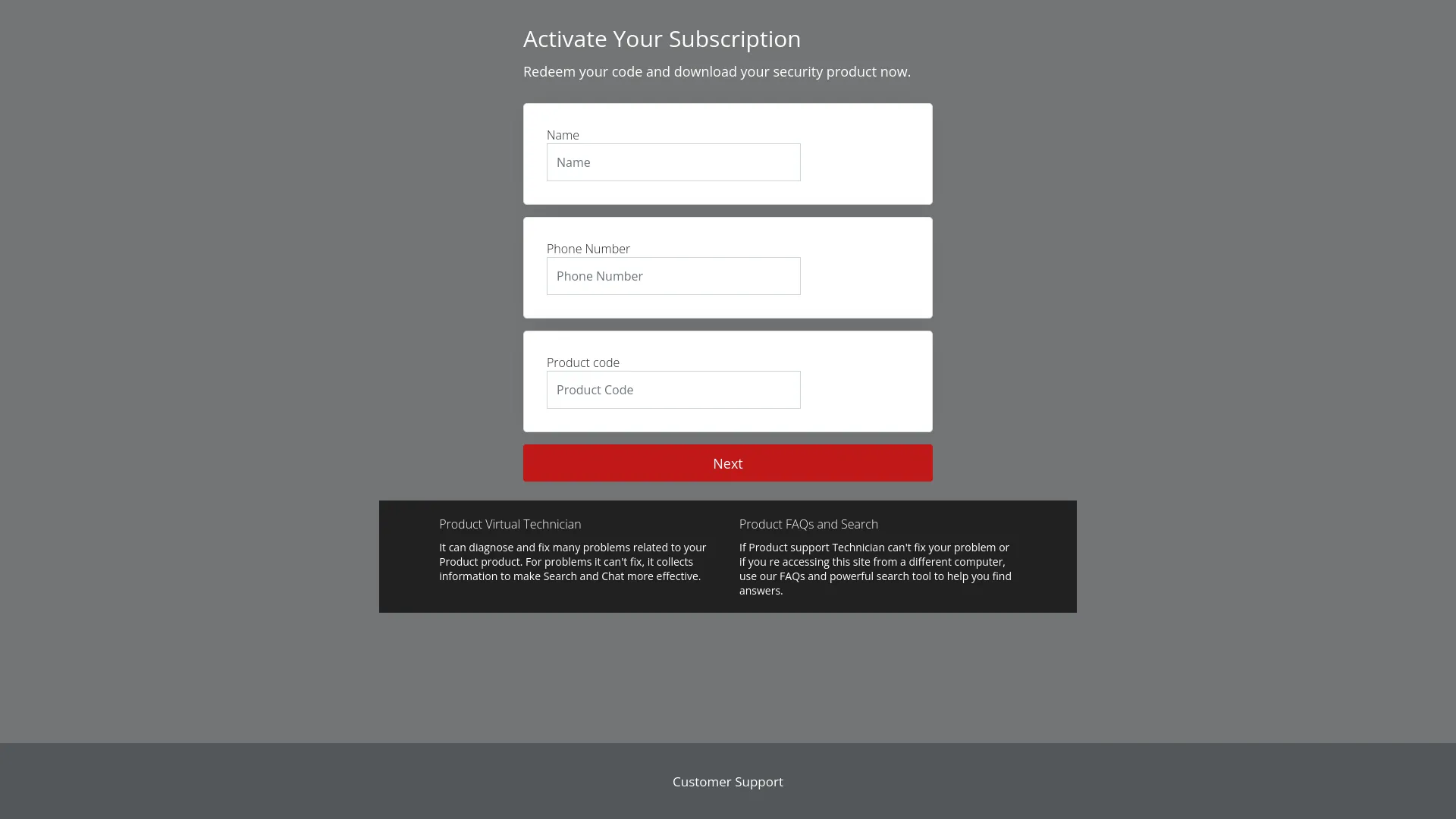 Activate Your Subscription

Redeem your code and download your security product now.

Name

Name

Phone Number

Phone Number

Product code

Product Code

Next

Product Virtual Technician

It can diagnose and fix many problems related to your Product product. For problems it can't fix, it collects information to make Search and Chat more effective.

Product FAQs and Search

If Product support Technician can't fix your problem or if you re accessing this site from a different computer, use our FAQs and powerful search tool to help you find answers.

Customer Support